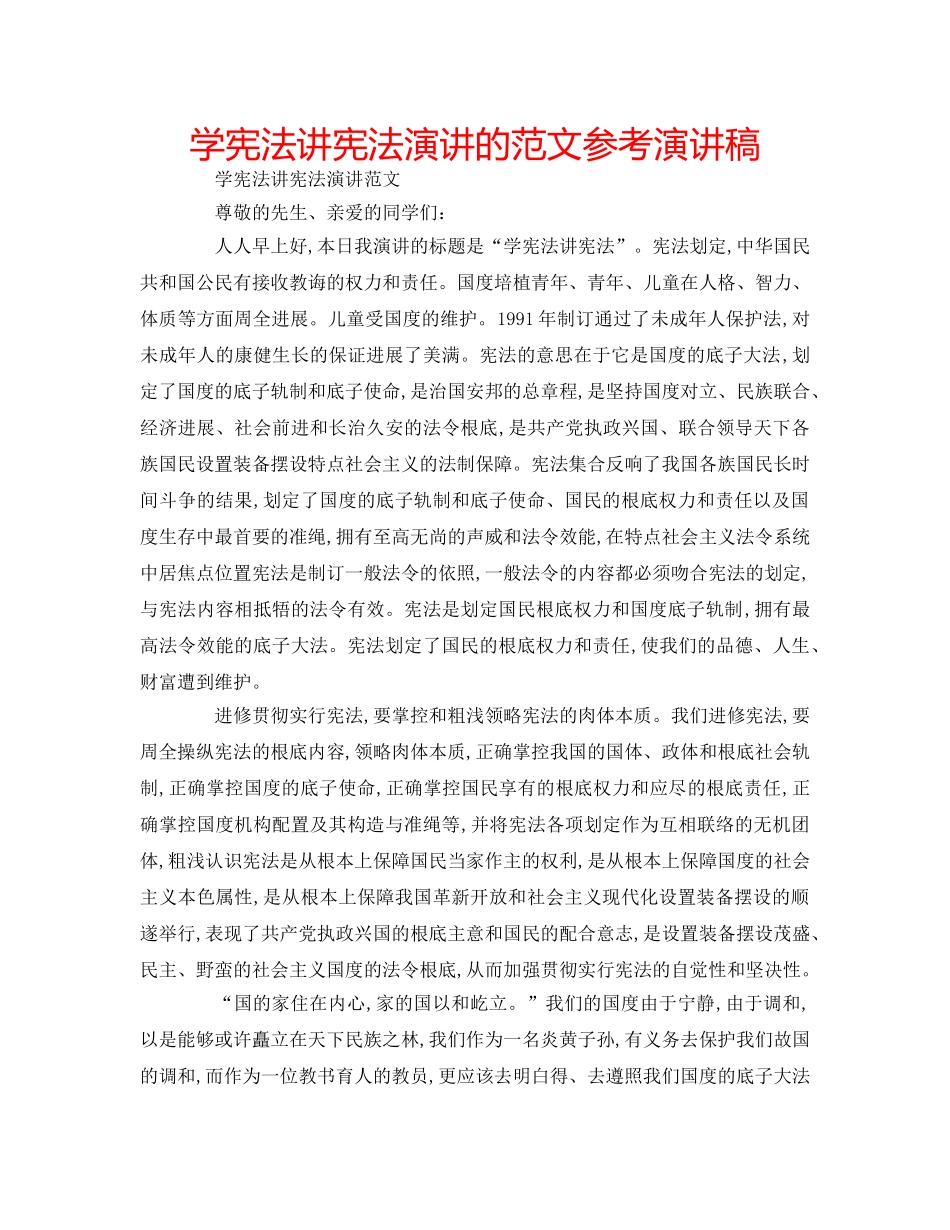 学宪法讲宪法演讲的范文参考演讲稿

学宪法讲宪法演讲范文

尊敬的先生、亲爱的同学们：

人人早上好，本日我演讲的标题是“学宪法讲宪法”。宪法划定，中华国民共和国公民有接收教诲的权力和责任。国度培植青年、青年、儿童在人格、智力、体质等方面周全进展。儿童受国度的维护。1991年制订通过了未成年人保护法，对未成年人的康健生长的保证进展了美满。宪法的意思在于它是国度的底子大法，划定了国度的底子轨制和底子使命，是治国安邦的总章程，是坚持国度对立、民族联合、经济进展、社会前进和长治久安的法令根底，是共产党执政兴国、联合领导天下各族国民设置装备摆设特点社会主义的法制保障。宪法集合反响了我国各族国民长时间斗争的结果，划定了国度的底子轨制和底子使命、国民的根底权力和责任以及国度生存中最首要的准绳，拥有至高无尚的声威和法令效能，在特点社会主义法令系统中居焦点位置宪法是制订一般法令的依照，一般法令的内容都必须吻合宪法的划定，与宪法内容相抵牾的法令有效。宪法是划定国民根底权力和国度底子轨制，拥有最高法令效能的底子大法。宪法划定了国民的根底权力和责任，使我们的品德、人生、财富遭到维护。

进修贯彻实行宪法，要掌控和粗浅领略宪法的肉体本质。我们进修宪法，要周全操纵宪法的根底内容，领略肉体本质，正确掌控我国的国体、政体和根底社会轨制，正确掌控国度的底子使命，正确掌控国民享有的根底权力和应尽的根底责任，正确掌控国度机构配置及其构造与准绳等，并将宪法各项划定作为互相联络的无机团体，粗浅认识宪法是从根本上保障国民当家作主的权利，是从根本上保障国度的社会主义本色属性，是从根本上保障我国革新开放和社会主义现代化设置装备摆设的顺遂举行，表现了共产党执政兴国的根底主意和国民的配合意志，是设置装备摆设茂盛、民主、野蛮的社会主义国度的法令根底，从而加强贯彻实行宪法的自觉性和坚决性。

“国的家住在内心，家的国以和屹立。”我们的国度由于宁静，由于调和，以是能够或许矗立在天下民族之林，我们作为一名炎黄子孙，有义务去保护我们故国的调和，而作为一位教书育人的教员，更应该去明白得、去遵照我们国度的底子大法